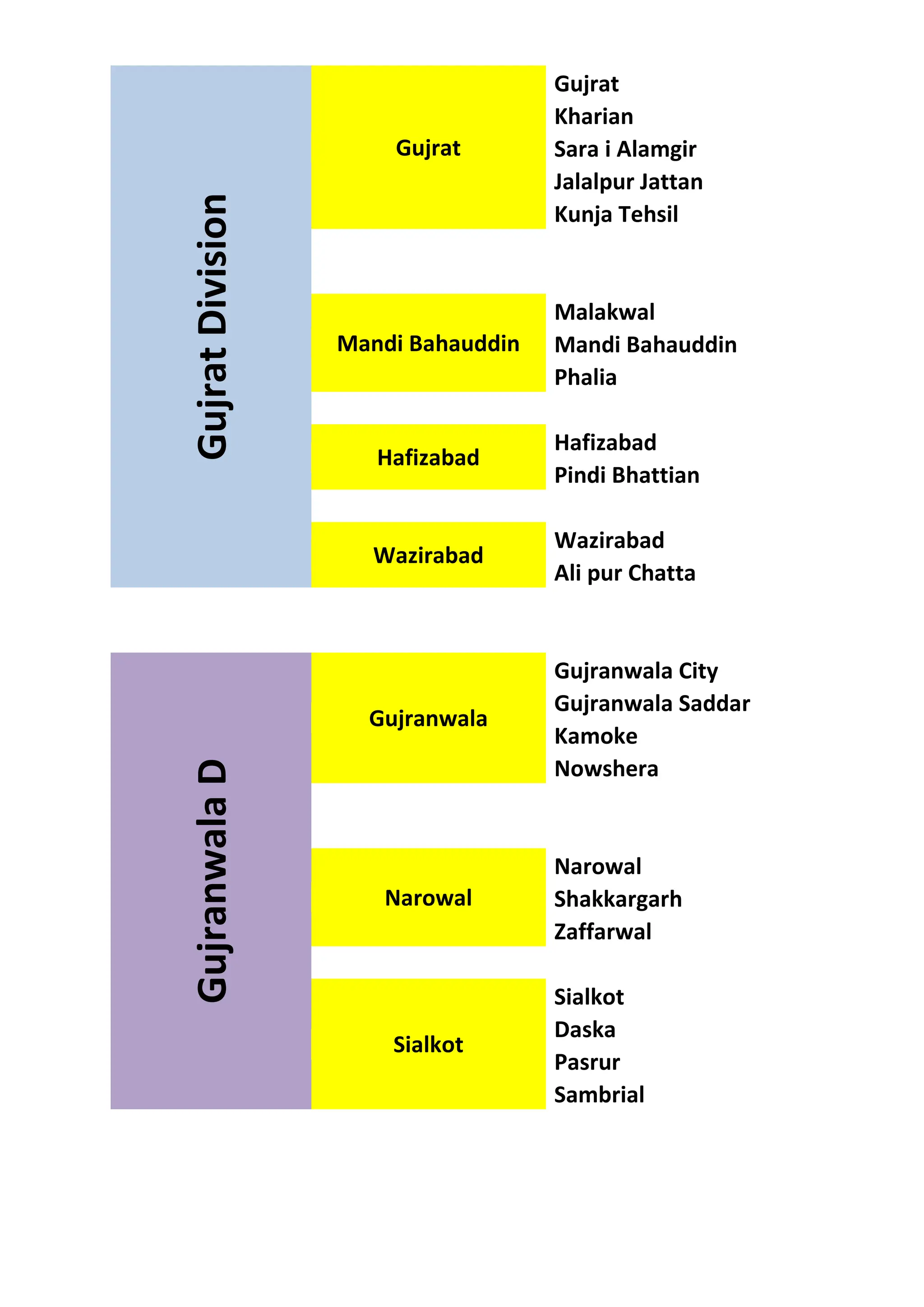 Gujrat Division

Gujrat
Gujrat
Kharian
Sara i Alamgir
Jalalpur Jattan
Kunja Tehsil

Mandi Bahauddin
Malakwal
Mandi Bahauddin
Phalia

Hafizabad
Hafizabad
Pindi Bhattian

Wazirabad
Wazirabad
Ali pur Chatta

Gujranwala D

Gujranwala
Gujranwala City
Gujranwala Saddar
Kamoke
Nowshera

Narowal
Narowal
Shakkargarh
Zaffarwal

Sialkot
Sialkot
Daska
Pasrur
Sambrial